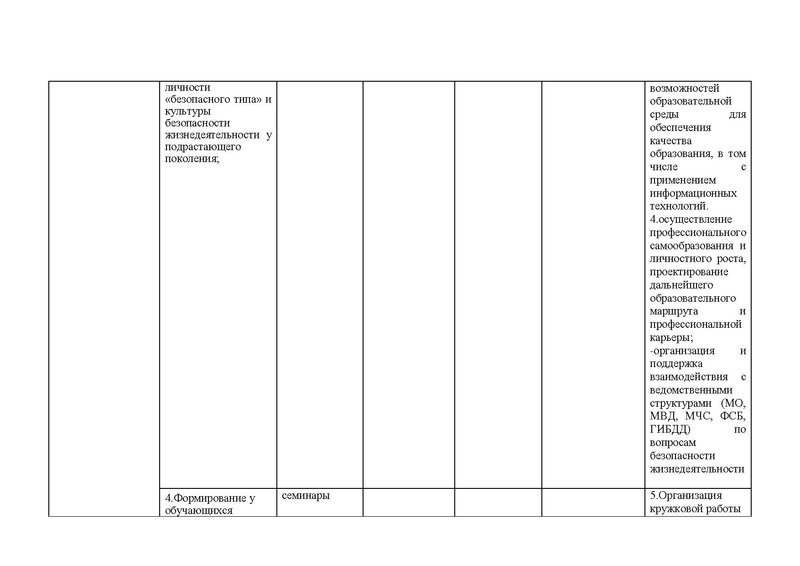 | | | | | | | |
|---|---|---|---|---|---|---|
| | личности «безопасного типа» и культуры безопасности жизнедеятельности у подрастающего поколения; | | | | | возможностей образовательной среды для обеспечения качества образования, в том числе с применением информационных технологий. 4.осуществление профессионального самообразования и личностного роста, проектирование дальнейшего образовательного маршрута и профессиональной карьеры; -организация и поддержка взаимодействия с ведомственными структурами (МО, МВД, МЧС, ФСБ, ГИБДД) по вопросам безопасности жизнедеятельности |
| | 4.Формирование у обучающихся | семинары | | | | 5.Организация кружковой работы |